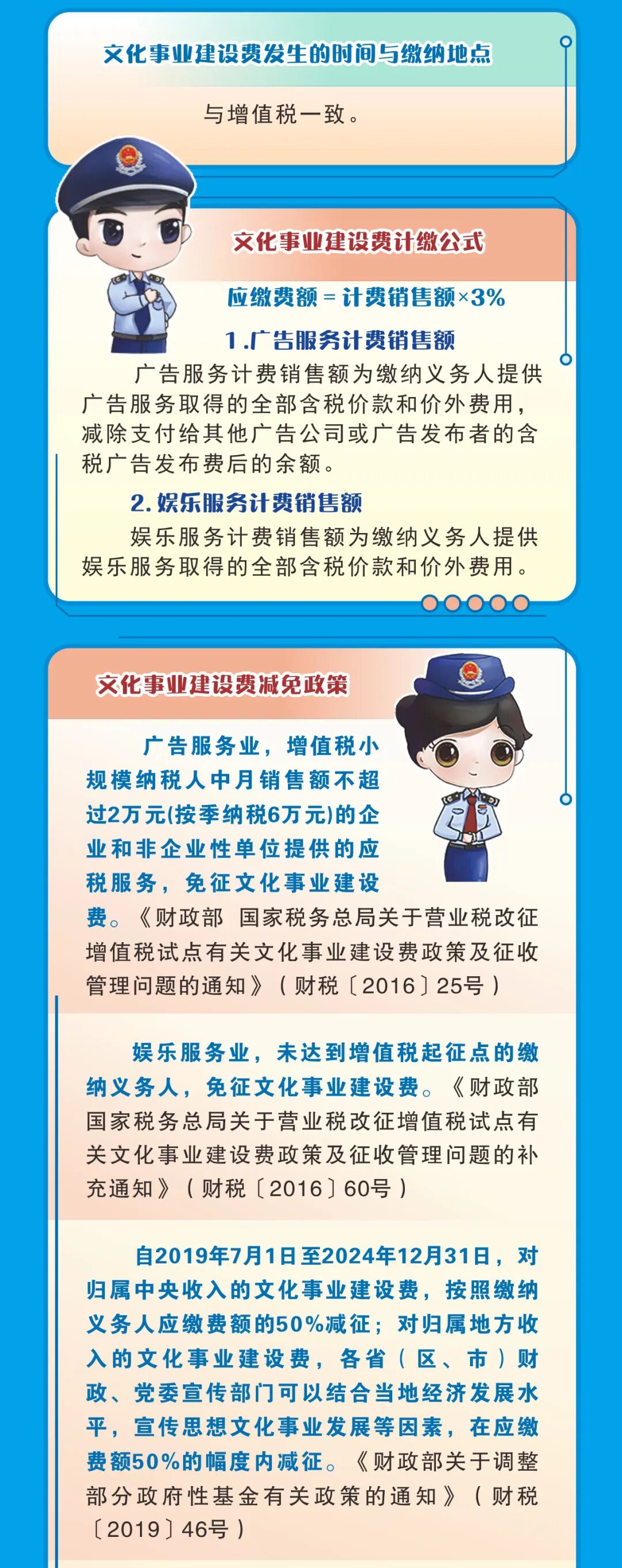 文化事业建设费发生的时间与缴纳地点

与增值税一致。

文化事业建设费计缴公式

应缴费额=计费销售额×3%

1.广告服务计费销售额

广告服务计费销售额为缴纳义务人提供广告服务取得的全部含税价款和价外费用，减除支付给其他广告公司或广告发布者的含税广告发布费后的余额。

2.娱乐服务计费销售额

娱乐服务计费销售额为缴纳义务人提供娱乐服务取得的全部含税价款和价外费用。

文化事业建设费减免政策

广告服务业，增值税小规模纳税人中月销售额不超过2万元(按季纳税6万元)的企业和非企业性单位提供的应税服务，免征文化事业建设费。《财政部 国家税务总局关于营业税改征增值税试点有关文化事业建设费政策及征收管理问题的通知》（财税〔2016〕25号）

娱乐服务业，未达到增值税起征点的缴纳义务人，免征文化事业建设费。《财政部 国家税务总局关于营业税改征增值税试点有关文化事业建设费政策及征收管理问题的补充通知》（财税〔2016〕60号）

自2019年7月1日至2024年12月31日，对归属中央收入的文化事业建设费，按照缴纳义务人应缴费额的50%减征；对归属地方收入的文化事业建设费，各省（区、市）财政、党委宣传部门可以结合当地经济发展水平，宣传思想文化事业发展等因素，在应缴费额50%的幅度内减征。《财政部关于调整部分政府性基金有关政策的通知》（财税〔2019〕46号）